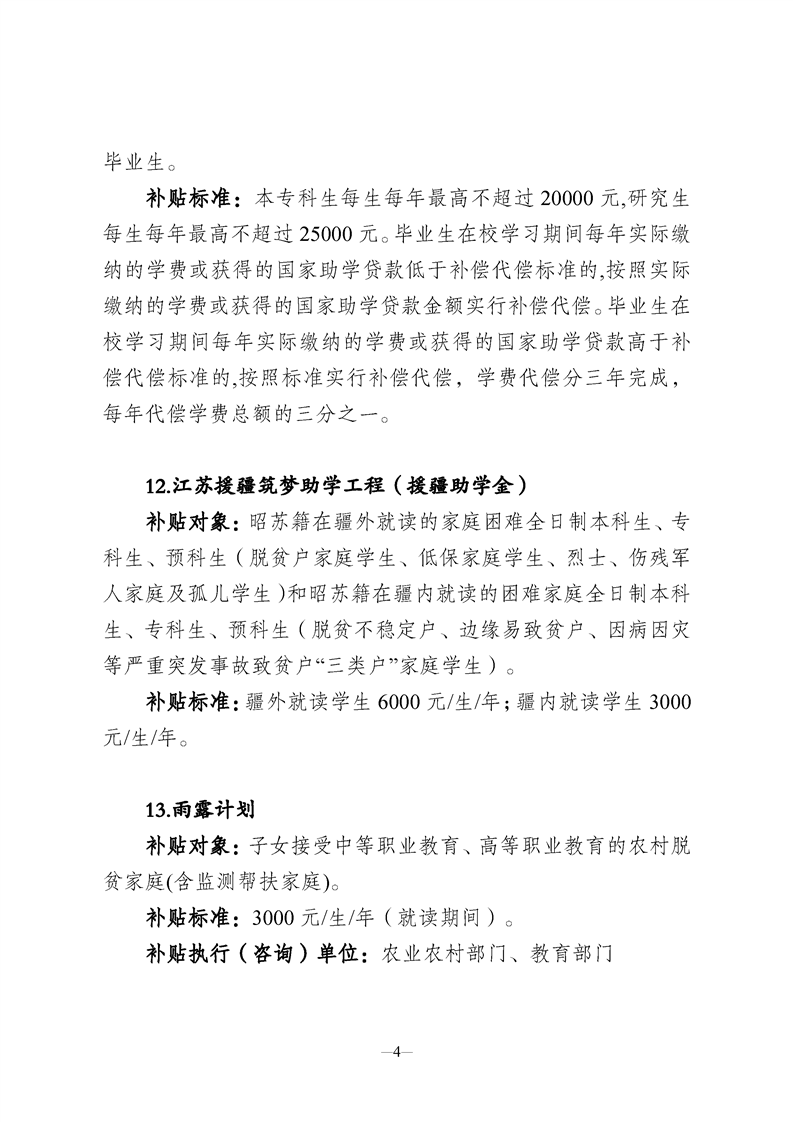 毕业生。

补贴标准：本专科生每生每年最高不超过 20000 元,研究生每生每年最高不超过 25000 元。毕业生在校学习期间每年实际缴纳的学费或获得的国家助学贷款低于补偿代偿标准的,按照实际缴纳的学费或获得的国家助学贷款金额实行补偿代偿。毕业生在校学习期间每年实际缴纳的学费或获得的国家助学贷款高于补偿代偿标准的,按照标准实行补偿代偿，学费代偿分三年完成，每年代偿学费总额的三分之一。

12.江苏援疆筑梦助学工程（援疆助学金）

补贴对象：昭苏籍在疆外就读的家庭困难全日制本科生、专科生、预科生（脱贫户家庭学生、低保家庭学生、烈士、伤残军人家庭及孤儿学生）和昭苏籍在疆内就读的困难家庭全日制本科生、专科生、预科生（脱贫不稳定户、边缘易致贫户、因病因灾等严重突发事故致贫户“三类户”家庭学生）。

补贴标准：疆外就读学生 6000 元/生/年；疆内就读学生 3000 元/生/年。

13.雨露计划

补贴对象：子女接受中等职业教育、高等职业教育的农村脱贫家庭(含监测帮扶家庭)。

补贴标准：3000 元/生/年（就读期间）。

补贴执行（咨询）单位：农业农村部门、教育部门

—4—